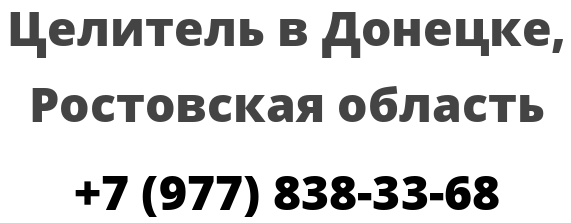 Целитель в Донецке, Ростовская область

+7 (977) 838-33-68